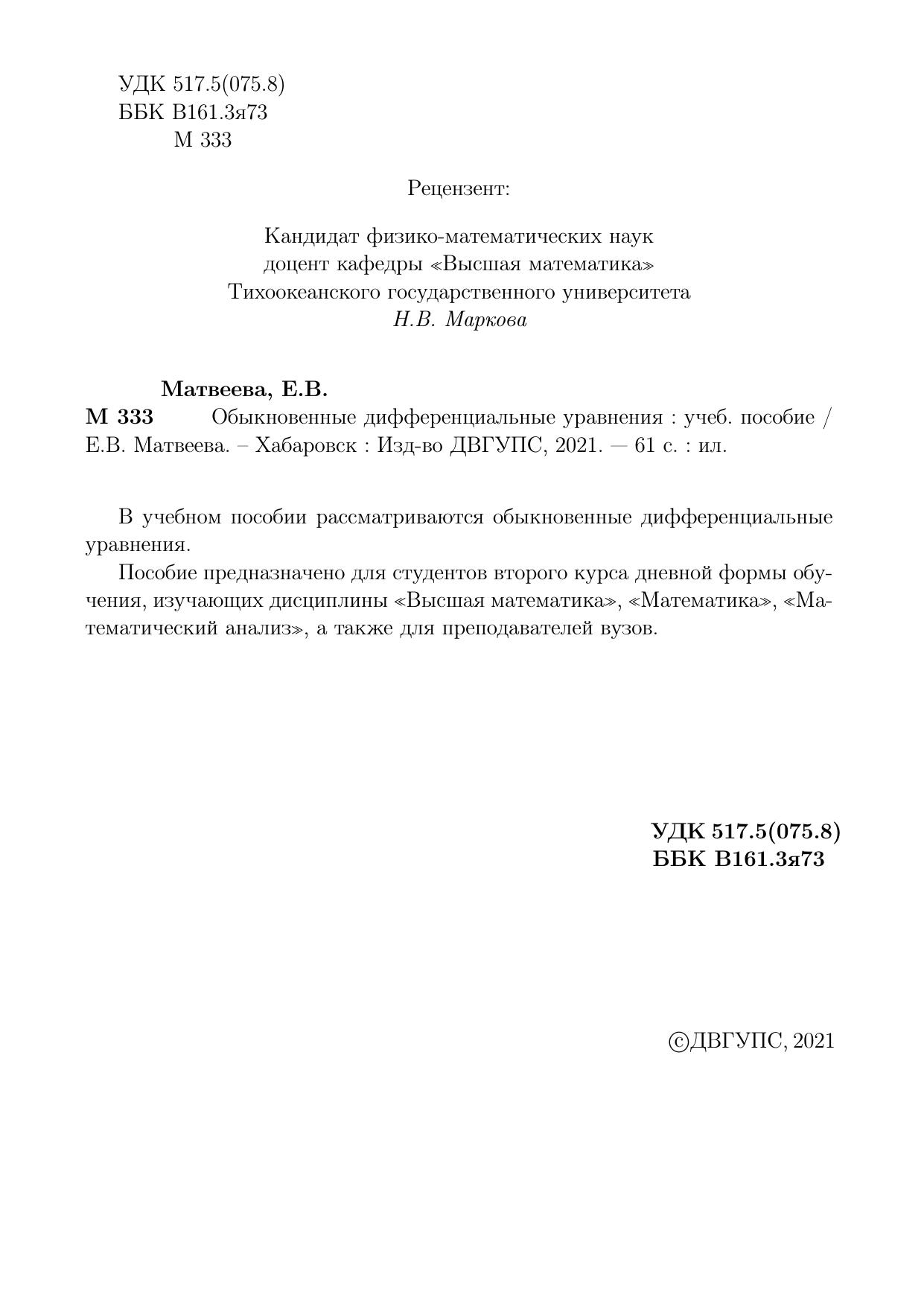 УДК 517.5(075.8)
ББК В161.3я73
М 333

Рецензент:

Кандидат физико-математических наук
доцент кафедры «Высшая математика»
Тихоокеанского государственного университета
Н.В. Маркова

Матвеева, Е.В.

М 333 Обыкновенные дифференциальные уравнения : учеб. пособие / Е.В. Матвеева. – Хабаровск : Изд-во ДВГУПС, 2021. — 61 с. : ил.

В учебном пособии рассматриваются обыкновенные дифференциальные уравнения.

Пособие предназначено для студентов второго курса дневной формы обучения, изучающих дисциплины «Высшая математика», «Математика», «Математический анализ», а также для преподавателей вузов.

УДК 517.5(075.8)
ББК В161.3я73

©ДВГУПС, 2021